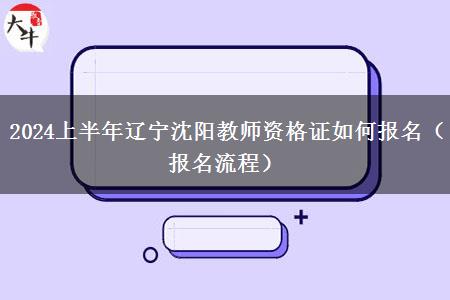 大牛

2024上半年辽宁沈阳教师资格证如何报名（报名流程）